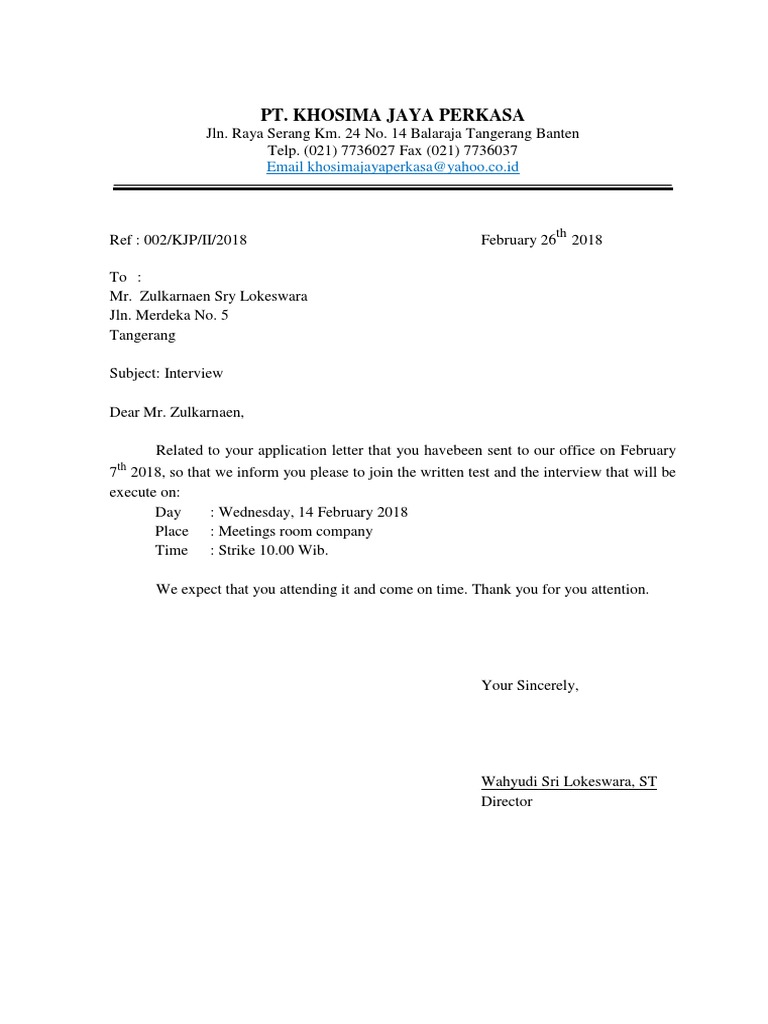 PT. KHOSIMA JAYA PERKASA
Jln. Raya Serang Km. 24 No. 14 Balaraja Tangerang Banten
Telp. (021) 7736027 Fax (021) 7736037
Email khosimajayaperkasa@yahoo.co.id

Ref : 002/KJP/II/2018

February 26$^{th}$ 2018

To :
Mr. Zulkarnaen Sry Lokeswara
Jln. Merdeka No. 5
Tangerang

Subject: Interview

Dear Mr. Zulkarnaen,

Related to your application letter that you havebeen sent to our office on February 7$^{th}$ 2018, so that we inform you please to join the written test and the interview that will be execute on:
Day : Wednesday, 14 February 2018
Place : Meetings room company
Time : Strike 10.00 Wib.

We expect that you attending it and come on time. Thank you for you attention.

Your Sincerely,

Wahyudi Sri Lokeswara, ST
Director